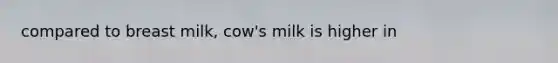 compared to breast milk, cow's milk is higher in